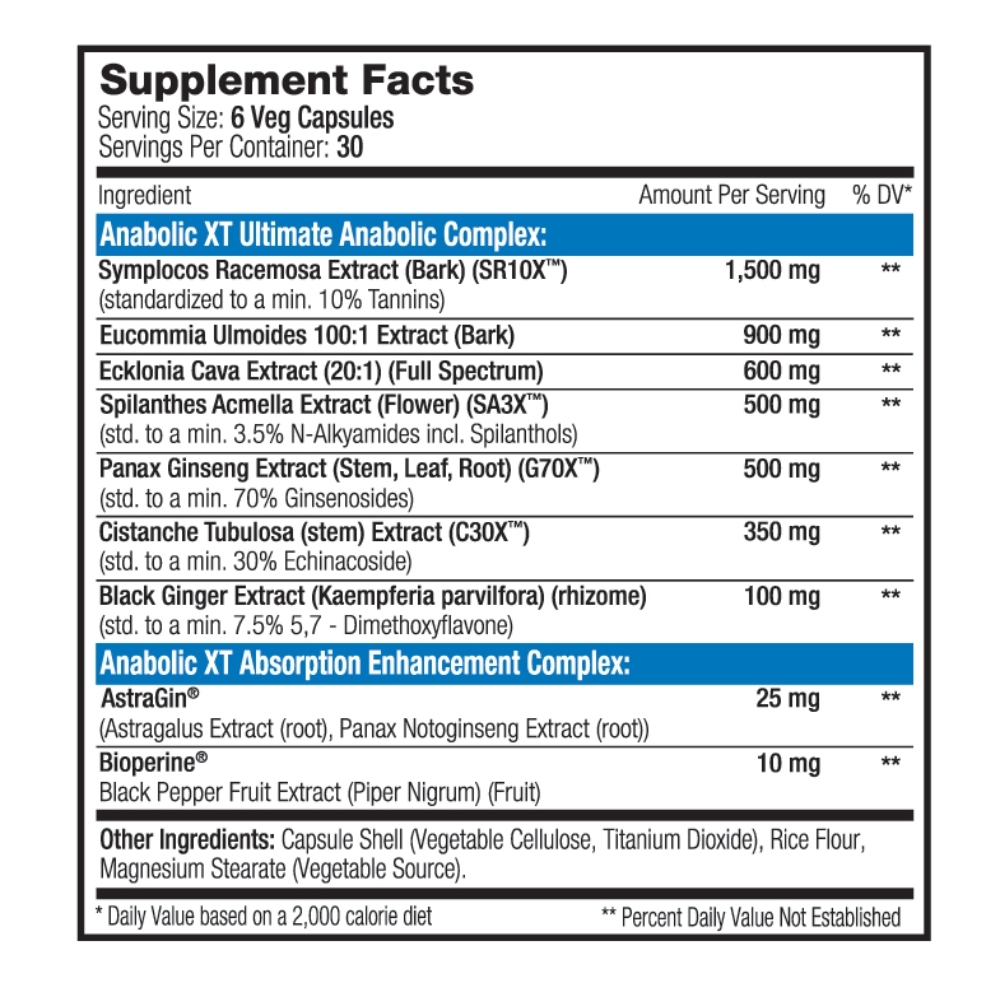 Supplement Facts
Serving Size: 6 Veg Capsules
Servings Per Container: 30

| Ingredient | Amount Per Serving | % DV* |
|---|---|---|
| Anabolic XT Ultimate Anabolic Complex: | | |
| Symplocos Racemosa Extract (Bark) (SR10X™) (standardized to a min. 10% Tannins) | 1,500 mg | ** |
| Eucommia Ulmoides 100:1 Extract (Bark) | 900 mg | ** |
| Ecklonia Cava Extract (20:1) (Full Spectrum) | 600 mg | ** |
| Spilanthes Acmella Extract (Flower) (SA3X™) (std. to a min. 3.5% N-Alkyamides incl. Spilanthols) | 500 mg | ** |
| Panax Ginseng Extract (Stem, Leaf, Root) (G70X™) (std. to a min. 70% Ginsenosides) | 500 mg | ** |
| Cistanche Tubulosa (stem) Extract (C30X™) (std. to a min. 30% Echinacoside) | 350 mg | ** |
| Black Ginger Extract (Kaempferia parvilfora) (rhizome) (std. to a min. 7.5% 5,7 - Dimethoxyflavone) | 100 mg | ** |
| Anabolic XT Absorption Enhancement Complex: | | |
| AstraGin® (Astragalus Extract (root), Panax Notoginseng Extract (root)) | 25 mg | ** |
| Bioperine® Black Pepper Fruit Extract (Piper Nigrum) (Fruit) | 10 mg | ** |

Other Ingredients: Capsule Shell (Vegetable Cellulose, Titanium Dioxide), Rice Flour, Magnesium Stearate (Vegetable Source).

* Daily Value based on a 2,000 calorie diet
** Percent Daily Value Not Established